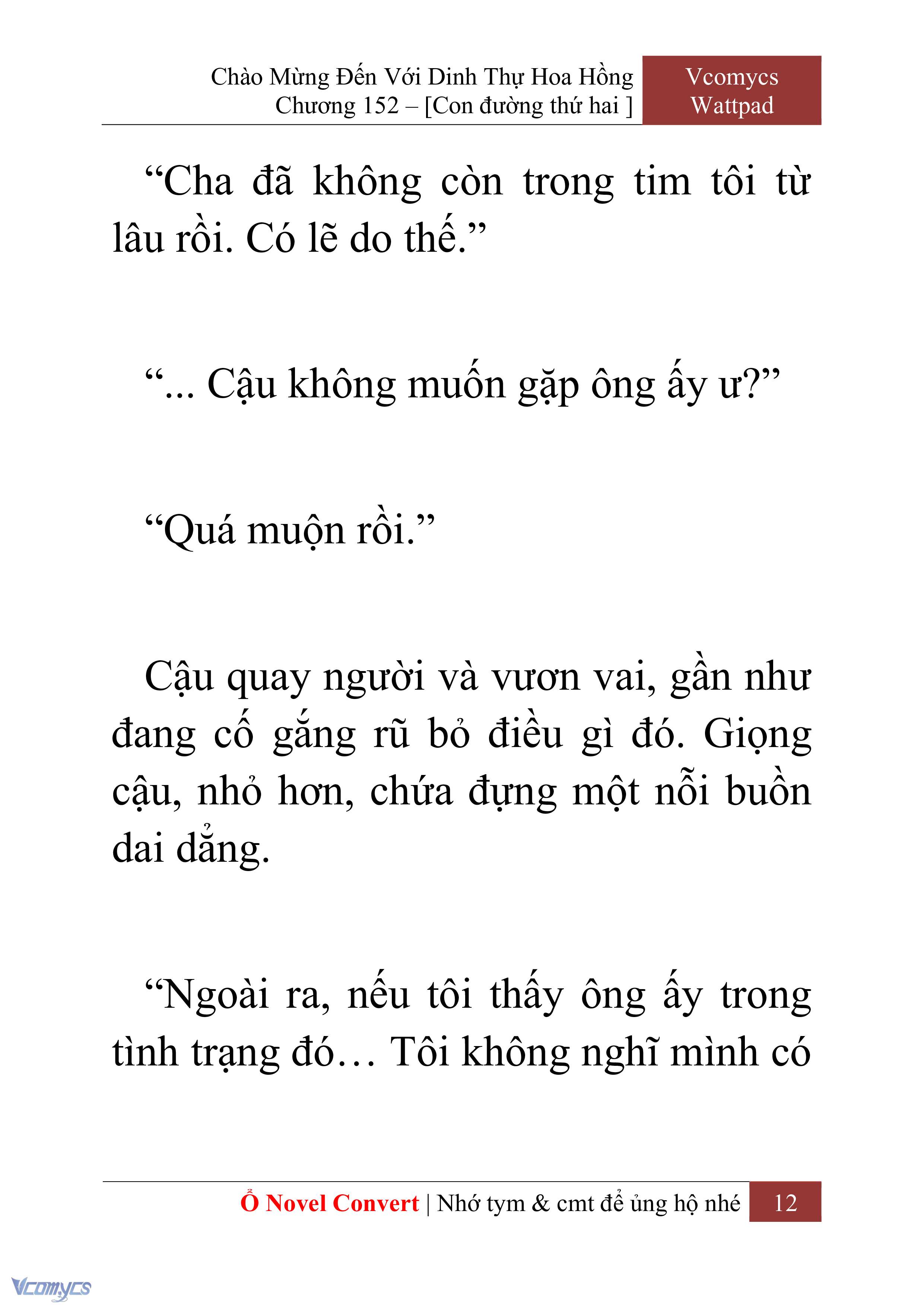 Chào Mừng Đến Với Dinh Thự Hoa Hồng
Chương 152 – [Con đường thứ hai ]

Vcomycs
Wattpad

“Cha đã không còn trong tim tôi từ lâu rồi. Có lẽ do thế.”

“... Cậu không muốn gặp ông ấy ư?”

“Quá muộn rồi.”

Cậu quay người và vươn vai, gần như đang cố gắng rũ bỏ điều gì đó. Giọng cậu, nhỏ hơn, chứa đựng một nỗi buồn dai dẳng.

“Ngoài ra, nếu tôi thấy ông ấy trong tình trạng đó… Tôi không nghĩ mình có

Ổ Novel Convert | Nhớ tym & cmt để ủng hộ nhé 12

Vcomycs